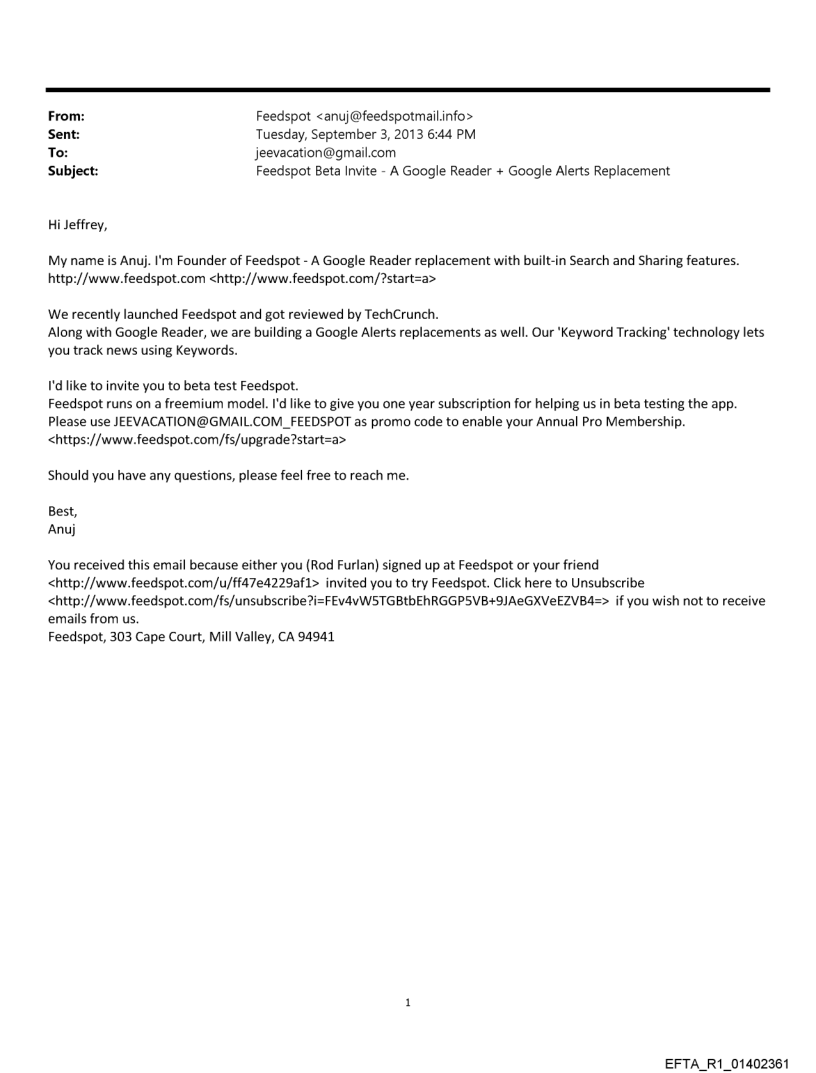 From: Feedspot <anuj@feedspotmail.info>
Sent: Tuesday, September 3, 2013 6:44 PM
To: jeevacation@gmail.com
Subject: Feedspot Beta Invite - A Google Reader + Google Alerts Replacement

Hi Jeffrey,

My name is Anuj. I'm Founder of Feedspot - A Google Reader replacement with built-in Search and Sharing features. http://www.feedspot.com <http://www.feedspot.com/?start=a>

We recently launched Feedspot and got reviewed by TechCrunch.
Along with Google Reader, we are building a Google Alerts replacements as well. Our 'Keyword Tracking' technology lets you track news using Keywords.

I'd like to invite you to beta test Feedspot.
Feedspot runs on a freemium model. I'd like to give you one year subscription for helping us in beta testing the app.
Please use JEEVACATION@GMAIL.COM_FEEDSPOT as promo code to enable your Annual Pro Membership.
<https://www.feedspot.com/fs/upgrade?start=a>

Should you have any questions, please feel free to reach me.

Best,
Anuj

You received this email because either you (Rod Furlan) signed up at Feedspot or your friend <http://www.feedspot.com/u/ff47e4229af1> invited you to try Feedspot. Click here to Unsubscribe <http://www.feedspot.com/fs/unsubscribe?i=FEv4vW5TGBtbEhRGGP5VB+9JAeGXVeEZVB4=> if you wish not to receive emails from us.
Feedspot, 303 Cape Court, Mill Valley, CA 94941

1

EFTA_R1_01402361